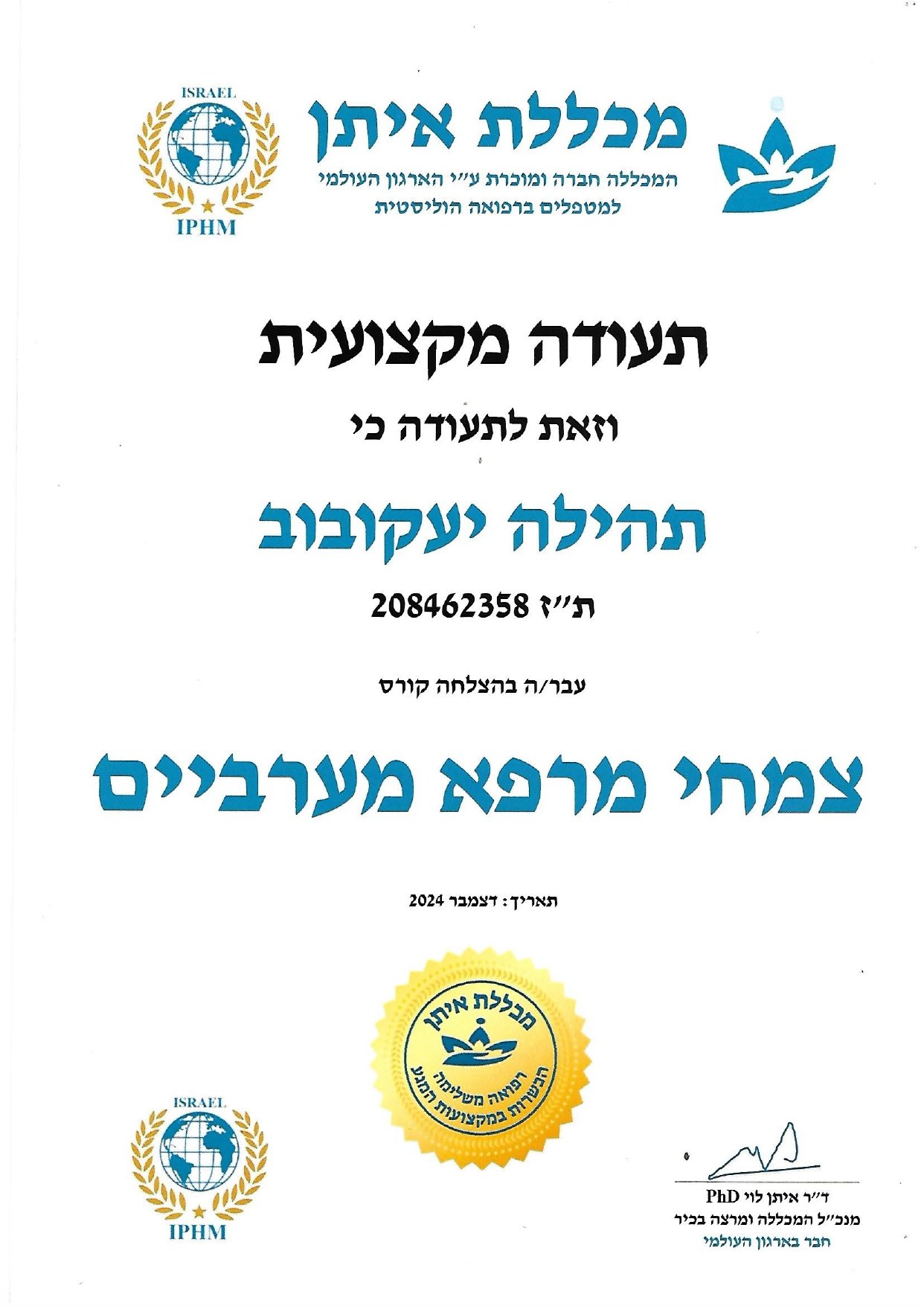 ISRAEL
IPHM

מכללת איתן
המכללה חברה ומוכרת ע״י הארגון העולמי למטפלים ברפואה הוליסטית

תעודה מקצועית

וזאת לתעודה כי

תהילה יעקובוב

ת״ז 208462358

עבר/ה בהצלחה קורס

צמחי מרפא מערביים

תאריך: דצמבר 2024

מכללת איתן
רפואה משלימה
הכשרות במקצועות המגע

ISRAEL
IPHM

ד״ר איתן לוי PhD
מנכ״ל המכללה ומרצה בכיר
חבר בארגון העולמי